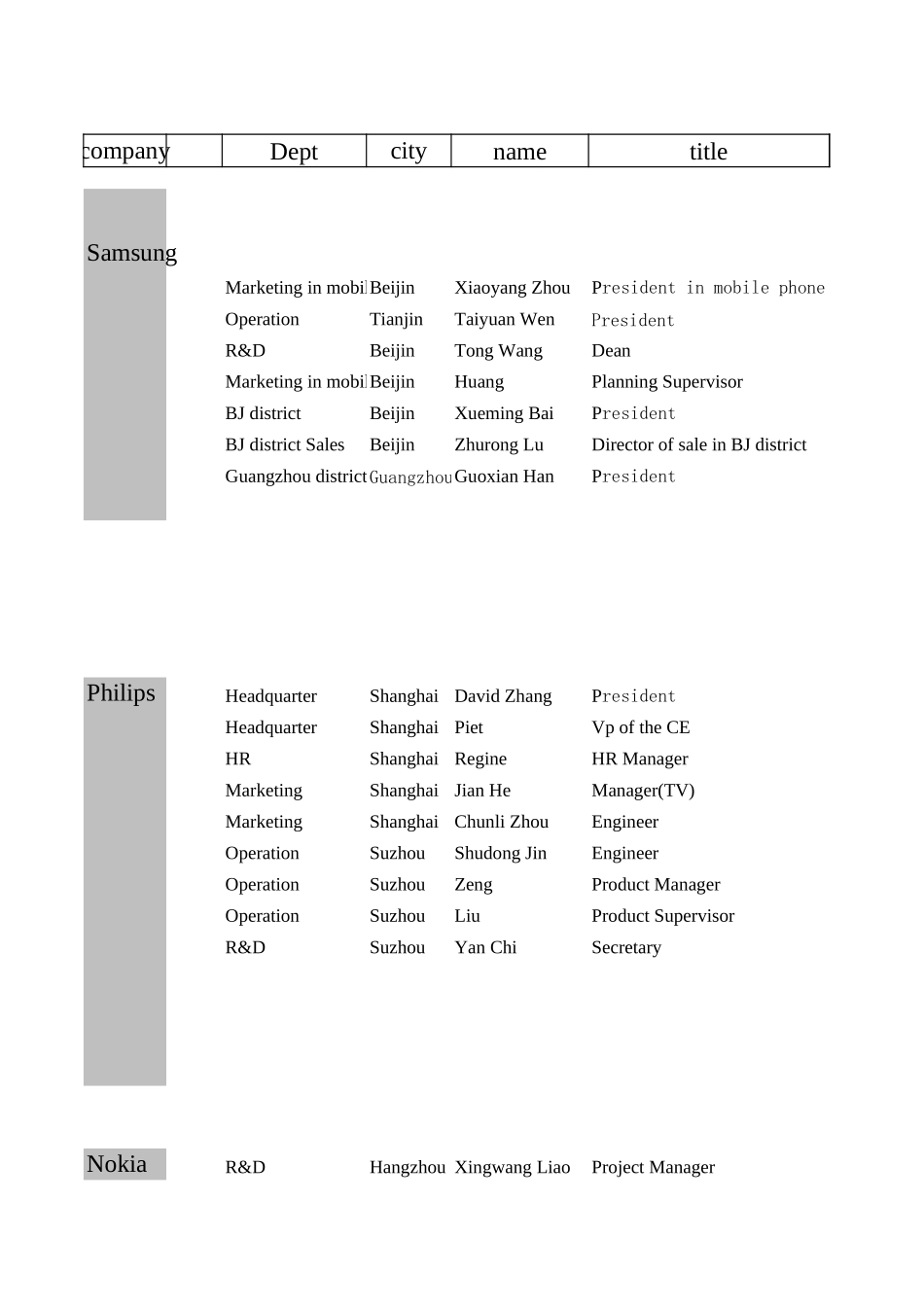 | company | | Dept | city | name | title |
|---|---|---|---|---|---|
| Samsung | | | | | |
| | | Marketing in mobil | Beijin | Xiaoyang Zhou | President in mobile phone |
| | | Operation | Tianjin | Taiyuan Wen | President |
| | | R&D | Beijin | Tong Wang | Dean |
| | | Marketing in mobil | Beijin | Huang | Planning Supervisor |
| | | BJ district | Beijin | Xueming Bai | President |
| | | BJ district Sales | Beijin | Zhurong Lu | Director of sale in BJ district |
| | | Guangzhou district | Guangzhou | Guoxian Han | President |
| Philips | | Headquarter | Shanghai | David Zhang | President |
| | | Headquarter | Shanghai | Piet | Vp of the CE |
| | | HR | Shanghai | Regine | HR Manager |
| | | Marketing | Shanghai | Jian He | Manager(TV) |
| | | Marketing | Shanghai | Chunli Zhou | Engineer |
| | | Operation | Suzhou | Shudong Jin | Engineer |
| | | Operation | Suzhou | Zeng | Product Manager |
| | | Operation | Suzhou | Liu | Product Supervisor |
| | | R&D | Suzhou | Yan Chi | Secretary |
| Nokia | | R&D | Hangzhou | Xingwang Liao | Project Manager |